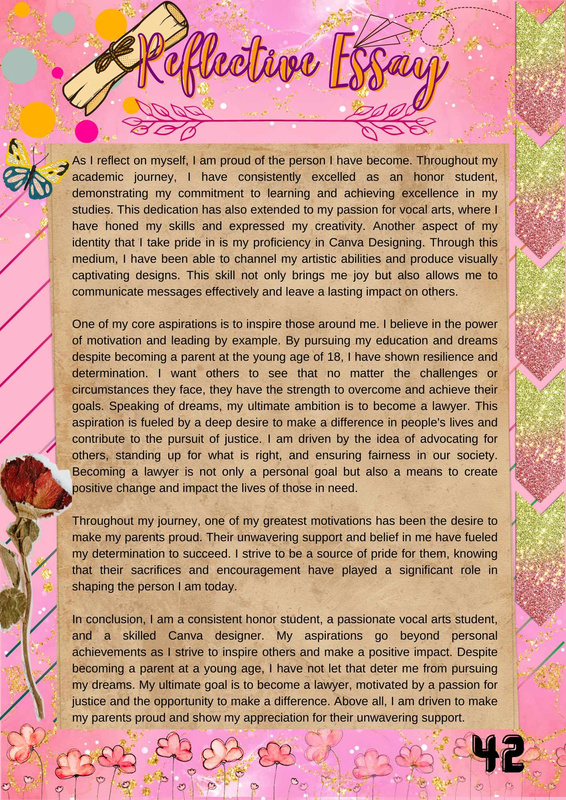 Reflective Essay

As I reflect on myself, I am proud of the person I have become. Throughout my academic journey, I have consistently excelled as an honor student, demonstrating my commitment to learning and achieving excellence in my studies. This dedication has also extended to my passion for vocal arts, where I have honed my skills and expressed my creativity. Another aspect of my identity that I take pride in is my proficiency in Canva Designing. Through this medium, I have been able to channel my artistic abilities and produce visually captivating designs. This skill not only brings me joy but also allows me to communicate messages effectively and leave a lasting impact on others.

One of my core aspirations is to inspire those around me. I believe in the power of motivation and leading by example. By pursuing my education and dreams despite becoming a parent at the young age of 18, I have shown resilience and determination. I want others to see that no matter the challenges or circumstances they face, they have the strength to overcome and achieve their goals. Speaking of dreams, my ultimate ambition is to become a lawyer. This aspiration is fueled by a deep desire to make a difference in people's lives and contribute to the pursuit of justice. I am driven by the idea of advocating for others, standing up for what is right, and ensuring fairness in our society. Becoming a lawyer is not only a personal goal but also a means to create positive change and impact the lives of those in need.

Throughout my journey, one of my greatest motivations has been the desire to make my parents proud. Their unwavering support and belief in me have fueled my determination to succeed. I strive to be a source of pride for them, knowing that their sacrifices and encouragement have played a significant role in shaping the person I am today.

In conclusion, I am a consistent honor student, a passionate vocal arts student, and a skilled Canva designer. My aspirations go beyond personal achievements as I strive to inspire others and make a positive impact. Despite becoming a parent at a young age, I have not let that deter me from pursuing my dreams. My ultimate goal is to become a lawyer, motivated by a passion for justice and the opportunity to make a difference. Above all, I am driven to make my parents proud and show my appreciation for their unwavering support.

42